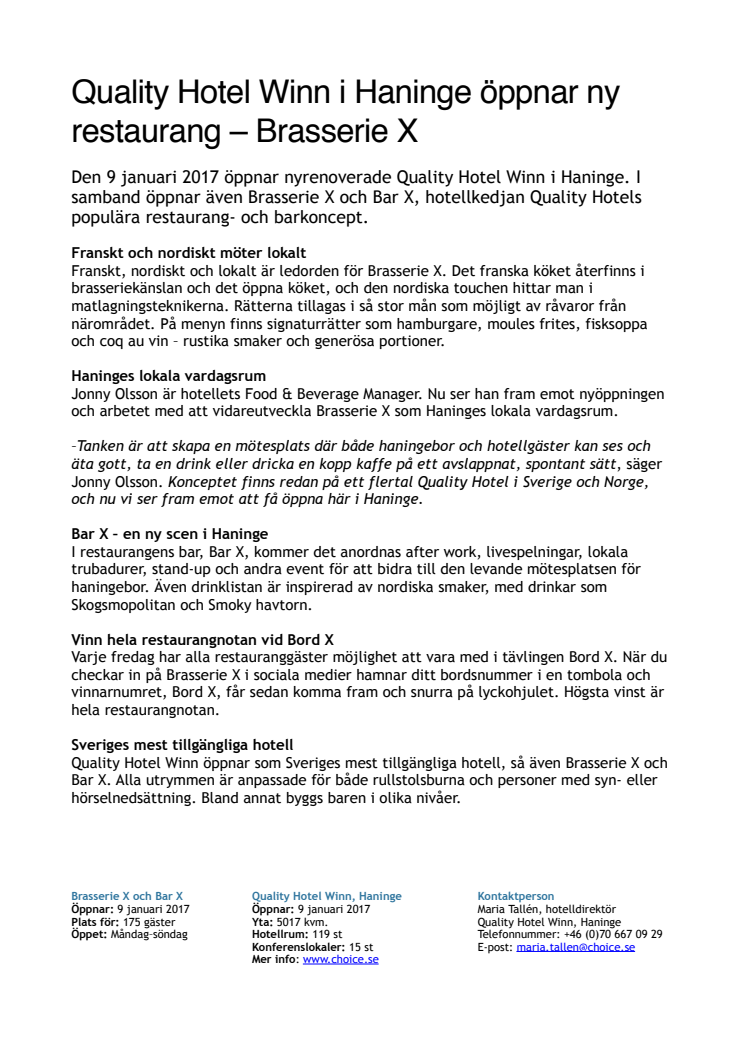 Quality Hotel Winn i Haninge öppnar ny restaurang – Brasserie X

Den 9 januari 2017 öppnar nyrenoverade Quality Hotel Winn i Haninge. I samband öppnar även Brasserie X och Bar X, hotellkedjan Quality Hotels populära restaurang- och barkoncept.

Franskt och nordiskt möter lokalt
Franskt, nordiskt och lokalt är ledorden för Brasserie X. Det franska köket återfinns i brasseriekänslan och det öppna köket, och den nordiska touchen hittar man i matlagningsteknikerna. Rätterna tillagas i så stor mån som möjligt av råvaror från närområdet. På menyn finns signaturrätter som hamburgare, moules frites, fisksoppa och coq au vin – rustika smaker och generösa portioner.

Haninges lokala vardagsrum
Jonny Olsson är hotellets Food & Beverage Manager. Nu ser han fram emot nyöppningen och arbetet med att vidareutveckla Brasserie X som Haninges lokala vardagsrum.

–Tanken är att skapa en mötesplats där både haningebor och hotellgäster kan ses och äta gott, ta en drink eller dricka en kopp kaffe på ett avslappnat, spontant sätt, säger Jonny Olsson. Konceptet finns redan på ett flertal Quality Hotel i Sverige och Norge, och nu vi ser fram emot att få öppna här i Haninge.

Bar X – en ny scen i Haninge
I restaurangens bar, Bar X, kommer det anordnas after work, livespelningar, lokala trubadurer, stand-up och andra event för att bidra till den levande mötesplatsen för haningebor. Även drinklistan är inspirerad av nordiska smaker, med drinkar som Skogsmopolitan och Smoky havtorn.

Vinn hela restaurangnotan vid Bord X
Varje fredag har alla restauranggäster möjlighet att vara med i tävlingen Bord X. När du checkar in på Brasserie X i sociala medier hamnar ditt bordsnummer i en tombola och vinnarnumret, Bord X, får sedan komma fram och snurra på lyckohjulet. Högsta vinst är hela restaurangnotan.

Sveriges mest tillgängliga hotell
Quality Hotel Winn öppnar som Sveriges mest tillgängliga hotell, så även Brasserie X och Bar X. Alla utrymmen är anpassade för både rullstolsburna och personer med syn- eller hörselnedsättning. Bland annat byggs baren i olika nivåer.

Brasserie X och Bar X
Öppnar: 9 januari 2017
Plats för: 175 gäster
Öppet: Måndag-söndag

Quality Hotel Winn, Haninge
Öppnar: 9 januari 2017
Yta: 5017 kvm.
Hotellrum: 119 st
Konferenslokaler: 15 st
Mer info: www.choice.se

Kontaktperson
Maria Tallén, hotelldirektör
Quality Hotel Winn, Haninge
Telefonnummer: +46 (0)70 667 09 29
E-post: maria.tallen@choice.se